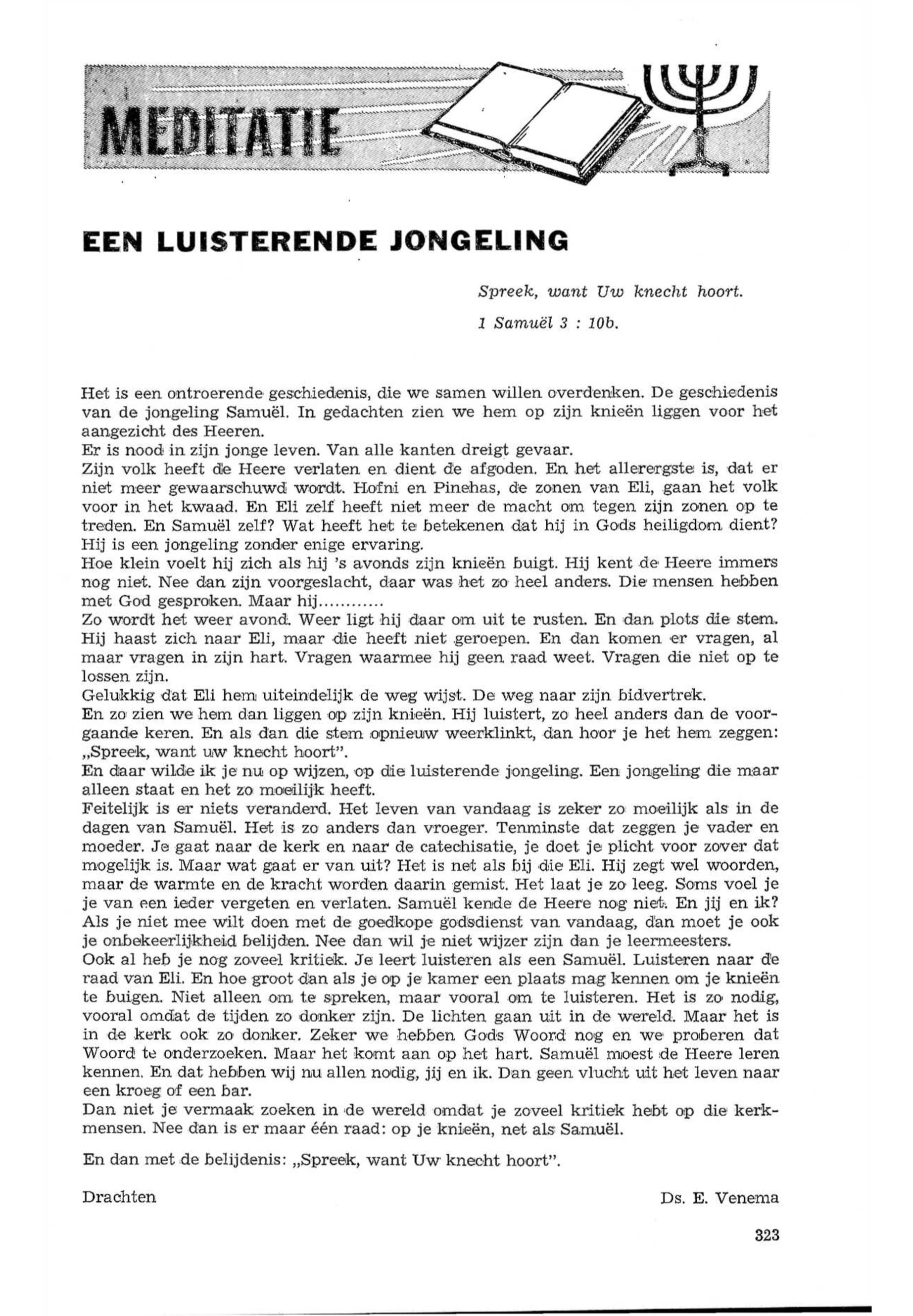 MEDITATIE

EEN LUISTERENDE JONGELING

Spreek, want Uw knecht hoort.

1 Samuël 3 : 10b.

Het is een ontroerende geschiedenis, die we samen willen overdenken. De geschiedenis van de jongeling Samuël. In gedachten zien we hem op zijn knieën liggen voor het aangezicht des Heeren.
Er is nood in zijn jonge leven. Van alle kanten dreigt gevaar.
Zijn volk heeft de Heere verlaten en dient de afgoden. En het allerergste is, dat er niet meer gewaarschuwd wordt. Hofni en Pinehas, de zonen van Eli, gaan het volk voor in het kwaad. En Eli zelf heeft niet meer de macht om tegen zijn zonen op te treden. En Samuël zelf? Wat heeft het te betekenen dat hij in Gods heiligdom dient? Hij is een jongeling zonder enige ervaring.
Hoe klein voelt hij zich als hij 's avonds zijn knieën buigt. Hij kent de Heere immers nog niet. Nee dan zijn voorgeslacht, daar was het zo heel anders. Die mensen hebben met God gesproken. Maar hij............
Zo wordt het weer avond. Weer ligt hij daar om uit te rusten. En dan plots die stem. Hij haast zich naar Eli, maar die heeft niet geroepen. En dan komen er vragen, al maar vragen in zijn hart. Vragen waarmee hij geen raad weet. Vragen die niet op te lossen zijn.
Gelukkig dat Eli hem uiteindelijk de weg wijst. De weg naar zijn bidvertrek.
En zo zien we hem dan liggen op zijn knieën. Hij luistert, zo heel anders dan de voorgaande keren. En als dan die stem opnieuw weerklinkt, dan hoor je het hem zeggen: „Spreek, want uw knecht hoort".
En daar wilde ik je nu op wijzen, op die luisterende jongeling. Een jongeling die maar alleen staat en het zo moeilijk heeft.
Feitelijk is er niets veranderd. Het leven van vandaag is zeker zo moeilijk als in de dagen van Samuël. Het is zo anders dan vroeger. Tenminste dat zeggen je vader en moeder. Je gaat naar de kerk en naar de catechisatie, je doet je plicht voor zover dat mogelijk is. Maar wat gaat er van uit? Het is net als bij die Eli. Hij zegt wel woorden, maar de warmte en de kracht worden daarin gemist. Het laat je zo leeg. Soms voel je je van een ieder vergeten en verlaten. Samuël kende de Heere nog niet. En jij en ik? Als je niet mee wilt doen met de goedkope godsdienst van vandaag, dan moet je ook je onbekeerlijkheid belijden. Nee dan wil je niet wijzer zijn dan je leermeesters.
Ook al heb je nog zoveel kritiek. Je leert luisteren als een Samuël. Luisteren naar de raad van Eli. En hoe groot dan als je op je kamer een plaats mag kennen om je knieën te buigen. Niet alleen om te spreken, maar vooral om te luisteren. Het is zo nodig, vooral omdat de tijden zo donker zijn. De lichten gaan uit in de wereld. Maar het is in de kerk ook zo donker. Zeker we hebben Gods Woord nog en we proberen dat Woord te onderzoeken. Maar het komt aan op het hart. Samuël moest de Heere leren kennen. En dat hebben wij nu allen nodig, jij en ik. Dan geen vlucht uit het leven naar een kroeg of een bar.
Dan niet je vermaak zoeken in de wereld omdat je zoveel kritiek hebt op die kerkmensen. Nee dan is er maar één raad: op je knieën, net als Samuël.

En dan met de belijdenis: „Spreek, want Uw knecht hoort".

Drachten

Ds. E. Venema

323